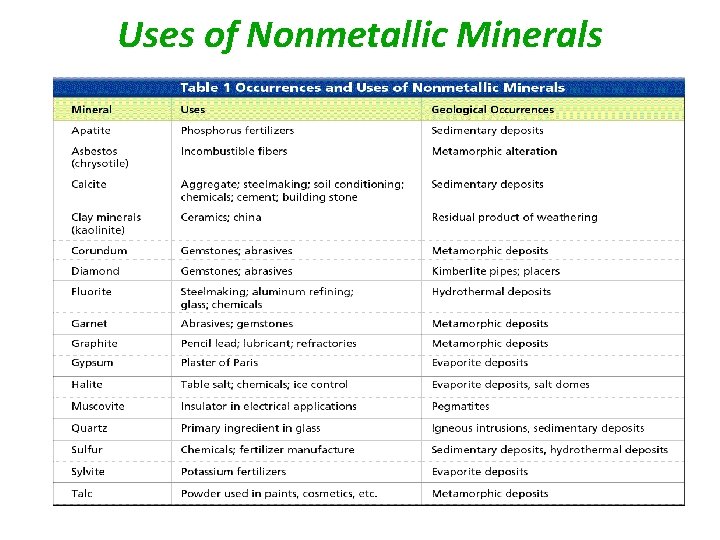 Uses of Nonmetallic Minerals

Table 1 Occurrences and Uses of Nonmetallic Minerals

| Mineral | Uses | Geological Occurrences |
|---|---|---|
| Apatite | Phosphorus fertilizers | Sedimentary deposits |
| Asbestos (chrysotile) | Incombustible fibers | Metamorphic alteration |
| Calcite | Aggregate; steelmaking; soil conditioning; chemicals; cement; building stone | Sedimentary deposits |
| Clay minerals (kaolinite) | Ceramics; china | Residual product of weathering |
| Corundum | Gemstones; abrasives | Metamorphic deposits |
| Diamond | Gemstones; abrasives | Kimberlite pipes; placers |
| Fluorite | Steelmaking; aluminum refining; glass; chemicals | Hydrothermal deposits |
| Garnet | Abrasives; gemstones | Metamorphic deposits |
| Graphite | Pencil lead; lubricant; refractories | Metamorphic deposits |
| Gypsum | Plaster of Paris | Evaporite deposits |
| Halite | Table salt; chemicals; ice control | Evaporite deposits, salt domes |
| Muscovite | Insulator in electrical applications | Pegmatites |
| Quartz | Primary ingredient in glass | Igneous intrusions, sedimentary deposits |
| Sulfur | Chemicals; fertilizer manufacture | Sedimentary deposits, hydrothermal deposits |
| Sylvite | Potassium fertilizers | Evaporite deposits |
| Talc | Powder used in paints, cosmetics, etc. | Metamorphic deposits |